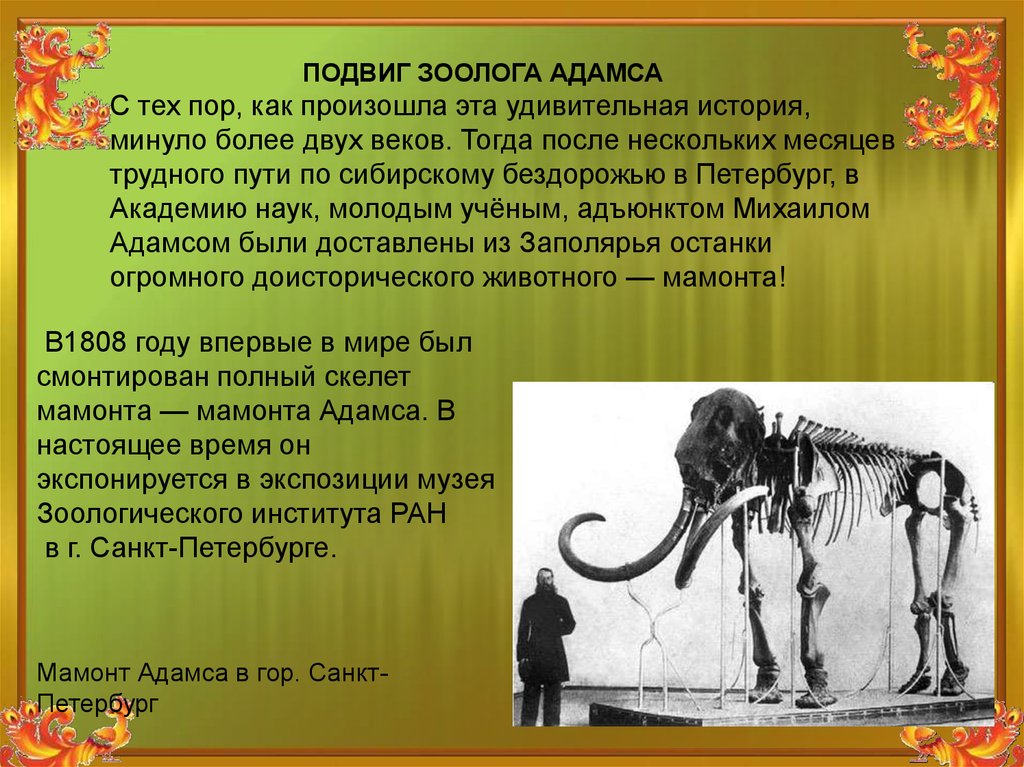 ПОДВИГ ЗООЛОГА АДАМСА

С тех пор, как произошла эта удивительная история, минуло более двух веков. Тогда после нескольких месяцев трудного пути по сибирскому бездорожью в Петербург, в Академию наук, молодым учёным, адъюнктом Михаилом Адамсом были доставлены из Заполярья останки огромного доисторического животного — мамонта!

В1808 году впервые в мире был смонтирован полный скелет мамонта — мамонта Адамса. В настоящее время он экспонируется в экспозиции музея Зоологического института РАН в г. Санкт-Петербурге.

Мамонт Адамса в гор. Санкт-Петербург